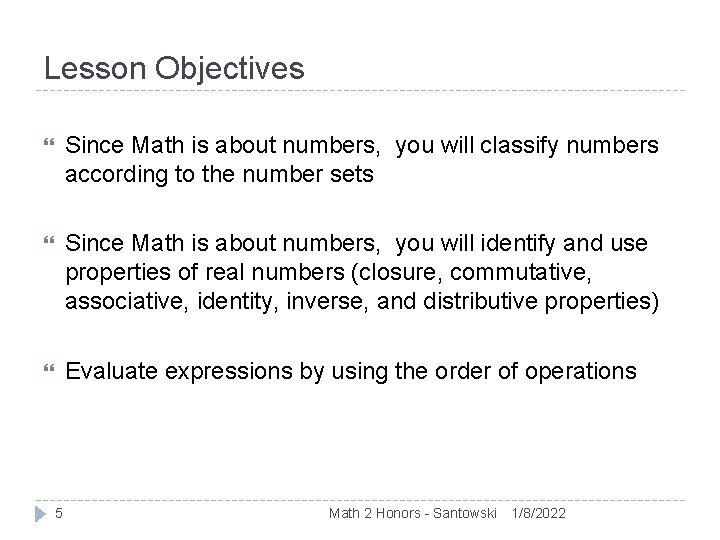 Lesson Objectives

Since Math is about numbers, you will classify numbers according to the number sets

Since Math is about numbers, you will identify and use properties of real numbers (closure, commutative, associative, identity, inverse, and distributive properties)

Evaluate expressions by using the order of operations

5 Math 2 Honors - Santowski 1/8/2022